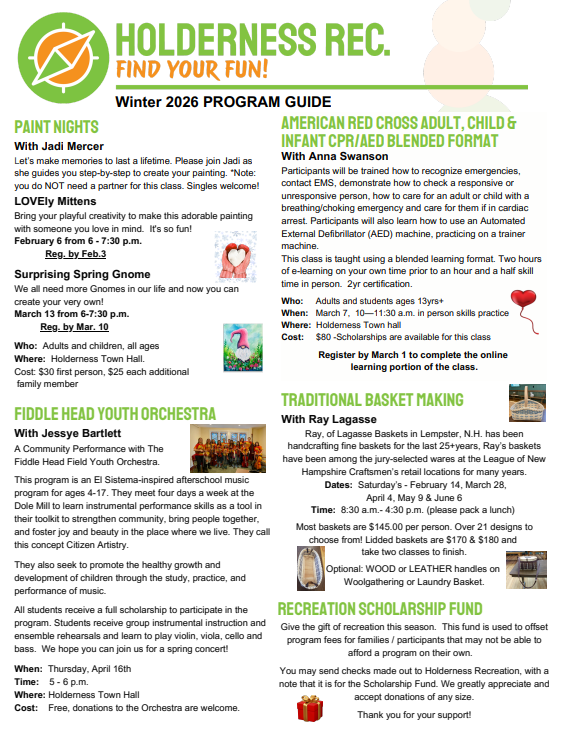 HOLDERNESS REC.
FIND YOUR FUN!

Winter 2026 PROGRAM GUIDE

PAINT NIGHTS
With Jadi Mercer
Let's make memories to last a lifetime. Please join Jadi as she guides you step-by-step to create your painting. *Note: you do NOT need a partner for this class. Singles welcome!

LOVEly Mittens
Bring your playful creativity to make this adorable painting with someone you love in mind. It's so fun!
February 6 from 6 - 7:30 p.m.
Reg. by Feb.3

Surprising Spring Gnome
We all need more Gnomes in our life and now you can create your very own!
March 13 from 6-7:30 p.m.
Reg. by Mar. 10

Who: Adults and children, all ages
Where: Holderness Town Hall.
Cost: $30 first person, $25 each additional family member

FIDDLE HEAD YOUTH ORCHESTRA
With Jessye Bartlett
A Community Performance with The Fiddle Head Field Youth Orchestra.

This program is an El Sistema-inspired afterschool music program for ages 4-17. They meet four days a week at the Dole Mill to learn instrumental performance skills as a tool in their toolkit to strengthen community, bring people together, and foster joy and beauty in the place where we live. They call this concept Citizen Artistry.

They also seek to promote the healthy growth and development of children through the study, practice, and performance of music.

All students receive a full scholarship to participate in the program. Students receive group instrumental instruction and ensemble rehearsals and learn to play violin, viola, cello and bass. We hope you can join us for a spring concert!

When: Thursday, April 16th
Time: 5 - 6 p.m.
Where: Holderness Town Hall
Cost: Free, donations to the Orchestra are welcome.

AMERICAN RED CROSS ADULT, CHILD & INFANT CPR/AED BLENDED FORMAT
With Anna Swanson
Participants will be trained how to recognize emergencies, contact EMS, demonstrate how to check a responsive or unresponsive person, how to care for an adult or child with a breathing/choking emergency and care for them if in cardiac arrest. Participants will also learn how to use an Automated External Defibrillator (AED) machine, practicing on a trainer machine.
This class is taught using a blended learning format. Two hours of e-learning on your own time prior to an hour and a half skill time in person. 2yr certification.

Who: Adults and students ages 13yrs+
When: March 7, 10—11:30 a.m. in person skills practice
Where: Holderness Town hall
Cost: $80 -Scholarships are available for this class

Register by March 1 to complete the online learning portion of the class.

TRADITIONAL BASKET MAKING
With Ray Lagasse
Ray, of Lagasse Baskets in Lempster, N.H. has been handcrafting fine baskets for the last 25+years, Ray's baskets have been among the jury-selected wares at the League of New Hampshire Craftsmen's retail locations for many years.
Dates: Saturday's - February 14, March 28, April 4, May 9 & June 6
Time: 8:30 a.m.- 4:30 p.m. (please pack a lunch)

Most baskets are $145.00 per person. Over 21 designs to choose from! Lidded baskets are $170 & $180 and take two classes to finish.
Optional: WOOD or LEATHER handles on Woolgathering or Laundry Basket.

RECREATION SCHOLARSHIP FUND
Give the gift of recreation this season. This fund is used to offset program fees for families / participants that may not be able to afford a program on their own.

You may send checks made out to Holderness Recreation, with a note that it is for the Scholarship Fund. We greatly appreciate and accept donations of any size.

Thank you for your support!